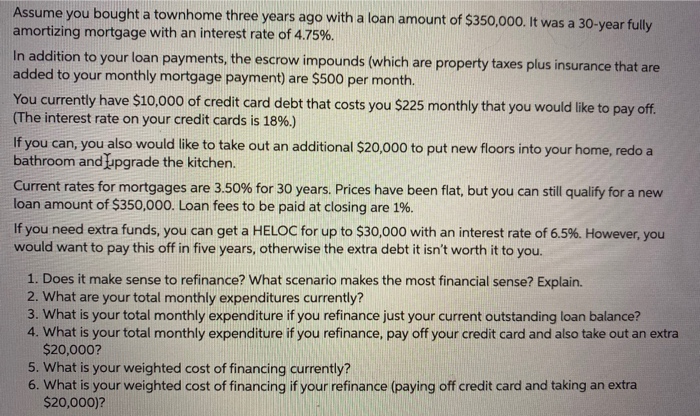 Assume you bought a townhome three years ago with a loan amount of \$350,000. It was a 30-year fully amortizing mortgage with an interest rate of 4.75%.

In addition to your loan payments, the escrow impounds (which are property taxes plus insurance that are added to your monthly mortgage payment) are \$500 per month.

You currently have \$10,000 of credit card debt that costs you \$225 monthly that you would like to pay off. (The interest rate on your credit cards is 18%.)

If you can, you also would like to take out an additional \$20,000 to put new floors into your home, redo a bathroom and upgrade the kitchen.

Current rates for mortgages are 3.50% for 30 years. Prices have been flat, but you can still qualify for a new loan amount of \$350,000. Loan fees to be paid at closing are 1%.

If you need extra funds, you can get a HELOC for up to \$30,000 with an interest rate of 6.5%. However, you would want to pay this off in five years, otherwise the extra debt it isn't worth it to you.

1. Does it make sense to refinance? What scenario makes the most financial sense? Explain.
2. What are your total monthly expenditures currently?
3. What is your total monthly expenditure if you refinance just your current outstanding loan balance?
4. What is your total monthly expenditure if you refinance, pay off your credit card and also take out an extra \$20,000?
5. What is your weighted cost of financing currently?
6. What is your weighted cost of financing if your refinance (paying off credit card and taking an extra \$20,000)?